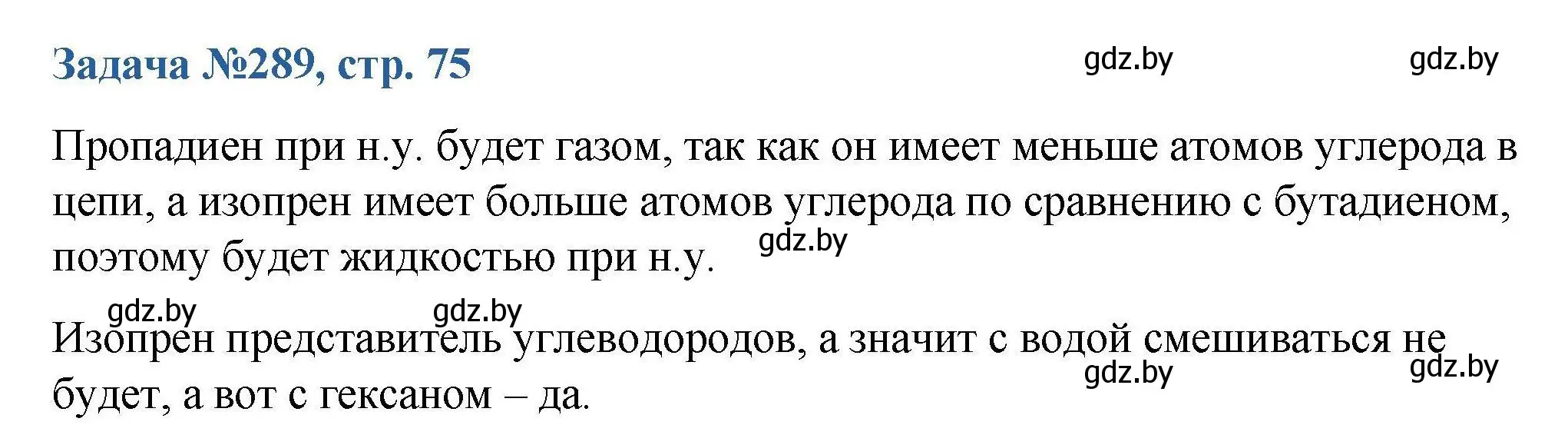 Задача №289, стр. 75

gdz.by gdz.by

Пропадиен при н.у. будет газом, так как он имеет меньше атомов углерода в цепи, а изопрен имеет больше атомов углерода по сравнению с бутадиеном, поэтому будет жидкостью при н.у.

gdz.by

gdz.by gdz.by

Изопрен представитель углеводородов, а значит с водой смешиваться не будет, а вот с гексаном – да.

gdz.by gdz.by